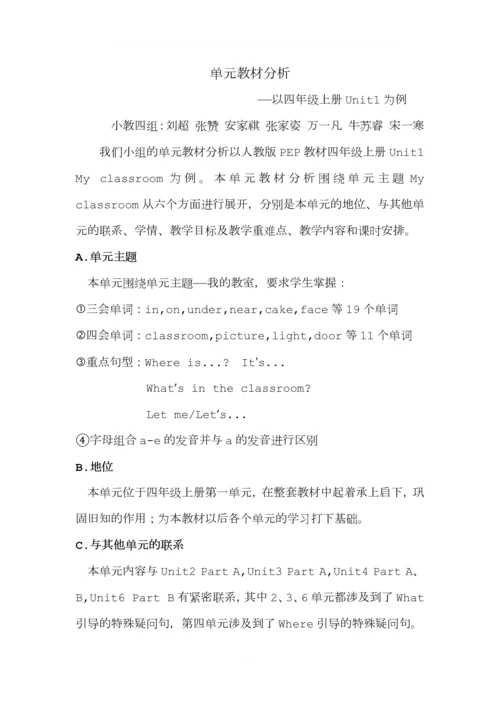 单元教材分析

—以四年级上册 Unit1 为例

小教四组:刘超 张赞 安家祺 张家姿 万一凡 牛苏睿 宋一寒

我们小组的单元教材分析以人教版 PEP 教材四年级上册 Unit1 My classroom 为例。本单元教材分析围绕单元主题 My classroom 从六个方面进行展开，分别是本单元的地位、与其他单元的联系、学情、教学目标及教学重难点、教学内容和课时安排。

A.单元主题

本单元围绕单元主题—我的教室，要求学生掌握：

①三会单词：in,on,under,near,cake,face 等 19 个单词

②四会单词：classroom,picture,light,door 等 11 个单词

③重点句型：Where is...? It's...

What's in the classroom?

Let me/Let's...

④字母组合 a-e 的发音并与 a 的发音进行区别

B.地位

本单元位于四年级上册第一单元，在整套教材中起着承上启下，巩固旧知的作用；为本教材以后各个单元的学习打下基础。

C.与其他单元的联系

本单元内容与 Unit2 Part A,Unit3 Part A,Unit4 Part A、B,Unit6 Part B 有紧密联系，其中 2、3、6 单元都涉及到了 What 引导的特殊疑问句，第四单元涉及到了 Where 引导的特殊疑问句。